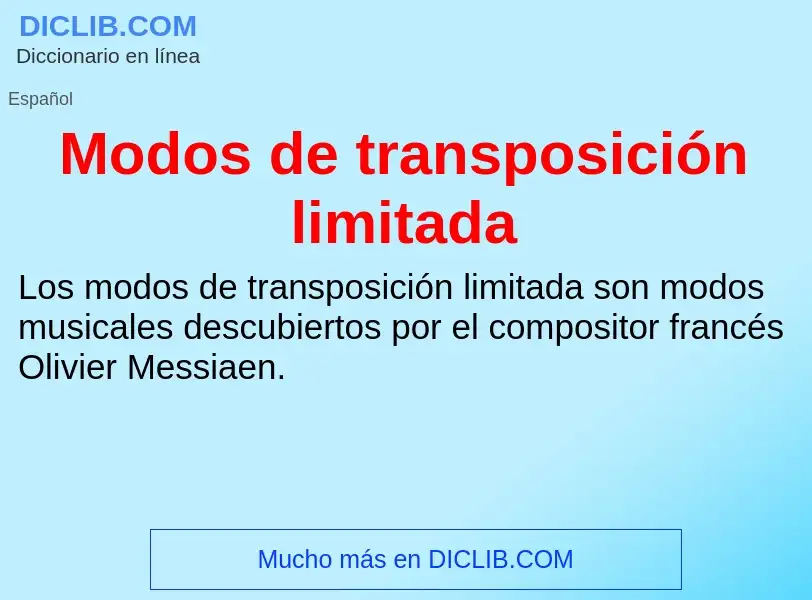 DICLIB.COM
Diccionario en línea

Español

Modos de transposición limitada

Los modos de transposición limitada son modos musicales descubiertos por el compositor francés Olivier Messiaen.

Mucho más en DICLIB.COM